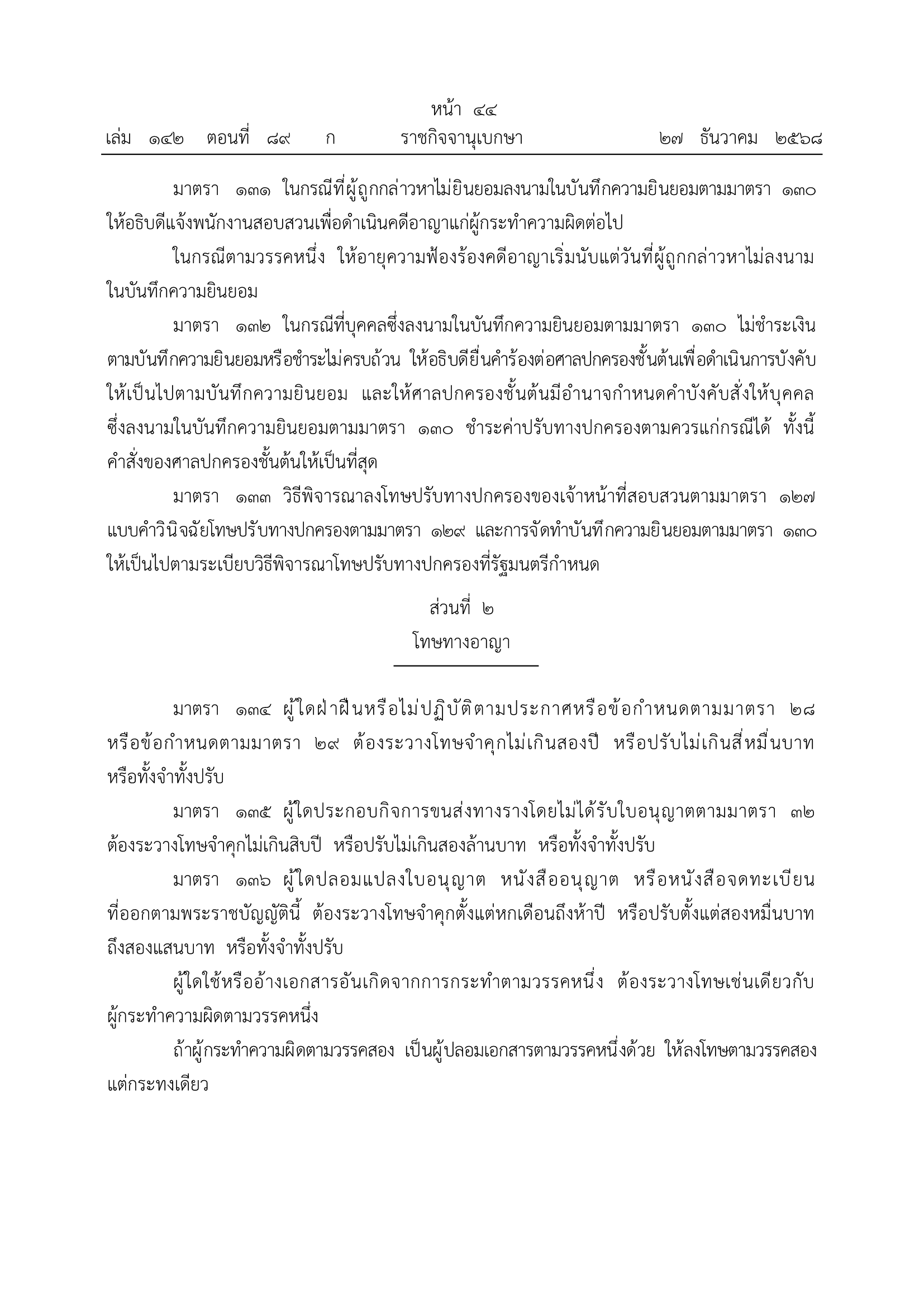 หน้า ๔๔
เล่ม ๑๔๒ ตอนที่ ๘๙ ก ราชกิจจานุเบกษา ๒๗ ธันวาคม ๒๕๖๘

มาตรา ๑๓๑ ในกรณีที่ผู้ถูกกล่าวหาไม่ยินยอมลงนามในบันทึกความยินยอมตามมาตรา ๑๓๐ ให้อธิบดีแจ้งพนักงานสอบสวนเพื่อดำเนินคดีอาญาแก่ผู้กระทำความผิดต่อไป

ในกรณีตามวรรคหนึ่ง ให้อายุความฟ้องร้องคดีอาญาเริ่มนับแต่วันที่ผู้ถูกกล่าวหาไม่ลงนามในบันทึกความยินยอม

มาตรา ๑๓๒ ในกรณีที่บุคคลซึ่งลงนามในบันทึกความยินยอมตามมาตรา ๑๓๐ ไม่ชำระเงินตามบันทึกความยินยอมหรือชำระไม่ครบถ้วน ให้อธิบดียื่นคำร้องต่อศาลปกครองชั้นต้นเพื่อดำเนินการบังคับให้เป็นไปตามบันทึกความยินยอม และให้ศาลปกครองชั้นต้นมีอำนาจกำหนดคำบังคับสั่งให้บุคคลซึ่งลงนามในบันทึกความยินยอมตามมาตรา ๑๓๐ ชำระค่าปรับทางปกครองตามควรแก่กรณีได้ ทั้งนี้ คำสั่งของศาลปกครองชั้นต้นให้เป็นที่สุด

มาตรา ๑๓๓ วิธีพิจารณาลงโทษปรับทางปกครองของเจ้าหน้าที่สอบสวนตามมาตรา ๑๒๗ แบบคำวินิจฉัยโทษปรับทางปกครองตามมาตรา ๑๒๙ และการจัดทำบันทึกความยินยอมตามมาตรา ๑๓๐ ให้เป็นไปตามระเบียบวิธีพิจารณาโทษปรับทางปกครองที่รัฐมนตรีกำหนด

ส่วนที่ ๒
โทษทางอาญา

มาตรา ๑๓๔ ผู้ใดฝ่าฝืนหรือไม่ปฏิบัติตามประกาศหรือข้อกำหนดตามมาตรา ๒๘ หรือข้อกำหนดตามมาตรา ๒๙ ต้องระวางโทษจำคุกไม่เกินสองปี หรือปรับไม่เกินสี่หมื่นบาท หรือทั้งจำทั้งปรับ

มาตรา ๑๓๕ ผู้ใดประกอบกิจการขนส่งทางรางโดยไม่ได้รับใบอนุญาตตามมาตรา ๓๒ ต้องระวางโทษจำคุกไม่เกินสิบปี หรือปรับไม่เกินสองล้านบาท หรือทั้งจำทั้งปรับ

มาตรา ๑๓๖ ผู้ใดปลอมแปลงใบอนุญาต หนังสืออนุญาต หรือหนังสือจดทะเบียนที่ออกตามพระราชบัญญัตินี้ ต้องระวางโทษจำคุกตั้งแต่หกเดือนถึงห้าปี หรือปรับตั้งแต่สองหมื่นบาทถึงสองแสนบาท หรือทั้งจำทั้งปรับ

ผู้ใดใช้หรืออ้างเอกสารอันเกิดจากการกระทำตามวรรคหนึ่ง ต้องระวางโทษเช่นเดียวกับผู้กระทำความผิดตามวรรคหนึ่ง

ถ้าผู้กระทำความผิดตามวรรคสอง เป็นผู้ปลอมเอกสารตามวรรคหนึ่งด้วย ให้ลงโทษตามวรรคสองแต่กระทงเดียว